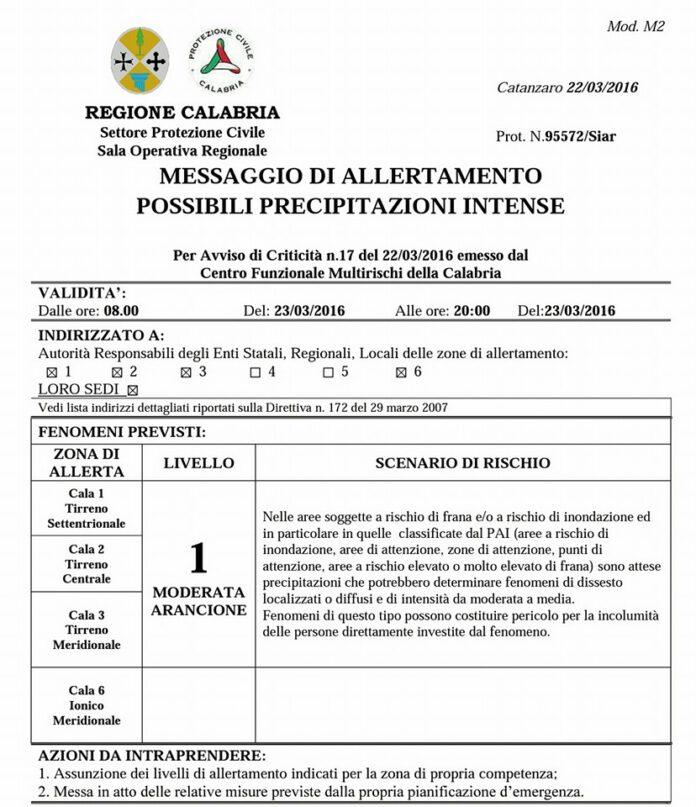 Mod. M2

PROTEZIONE CIVILE CALABRIA

Catanzaro 22/03/2016

REGIONE CALABRIA
Settore Protezione Civile
Sala Operativa Regionale

Prot. N.95572/Siar

MESSAGGIO DI ALLERTAMENTO
POSSIBILI PRECIPITAZIONI INTENSE

Per Avviso di Criticità n.17 del 22/03/2016 emesso dal Centro Funzionale Multirischi della Calabria

VALIDITA':
Dalle ore: 08.00 Del: 23/03/2016 Alle ore: 20:00 Del:23/03/2016

INDIRIZZATO A:
Autorità Responsabili degli Enti Statali, Regionali, Locali delle zone di allertamento:
☒ 1 ☒ 2 ☒ 3 ☐ 4 ☐ 5 ☒ 6
LORO SEDI ☒

Vedi lista indirizzi dettagliati riportati sulla Direttiva n. 172 del 29 marzo 2007

FENOMENI PREVISTI:

| ZONA DI ALLERTA | LIVELLO | SCENARIO DI RISCHIO |
|---|---|---|
| Cala 1 Tirreno Settentrionale | 1 MODERATA ARANCIONE | Nelle aree soggette a rischio di frana e/o a rischio di inondazione ed in particolare in quelle classificate dal PAI (aree a rischio di inondazione, aree di attenzione, zone di attenzione, punti di attenzione, aree a rischio elevato o molto elevato di frana) sono attese precipitazioni che potrebbero determinare fenomeni di dissesto localizzati o diffusi e di intensità da moderata a media. Fenomeni di questo tipo possono costituire pericolo per la incolumità delle persone direttamente investite dal fenomeno. |
| Cala 2 Tirreno Centrale | | |
| Cala 3 Tirreno Meridionale | | |
| Cala 6 Ionico Meridionale | | |

AZIONI DA INTRAPRENDERE:
1. Assunzione dei livelli di allertamento indicati per la zona di propria competenza;
2. Messa in atto delle relative misure previste dalla propria pianificazione d'emergenza.